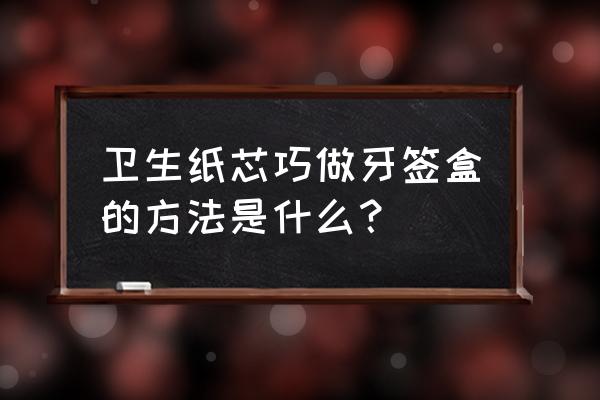 卫生纸芯巧做牙签盒的方法是什么？